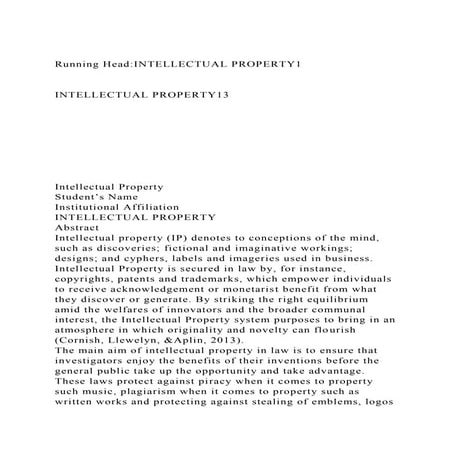 Running Head:INTELLECTUAL PROPERTY1

INTELLECTUAL PROPERTY13

Intellectual Property
Student's Name
Institutional Affiliation
INTELLECTUAL PROPERTY
Abstract
Intellectual property (IP) denotes to conceptions of the mind, such as discoveries; fictional and imaginative workings; designs; and cyphers, labels and imageries used in business. Intellectual Property is secured in law by, for instance, copyrights, patents and trademarks, which empower individuals to receive acknowledgement or monetarist benefit from what they discover or generate. By striking the right equilibrium amid the welfares of innovators and the broader communal interest, the Intellectual Property system purposes to bring in an atmosphere in which originality and novelty can flourish (Cornish, Llewelyn, &Aplin, 2013).
The main aim of intellectual property in law is to ensure that investigators enjoy the benefits of their inventions before the general public take up the opportunity and take advantage. These laws protect against piracy when it comes to property such music, plagiarism when it comes to property such as written works and protecting against stealing of emblems, logos